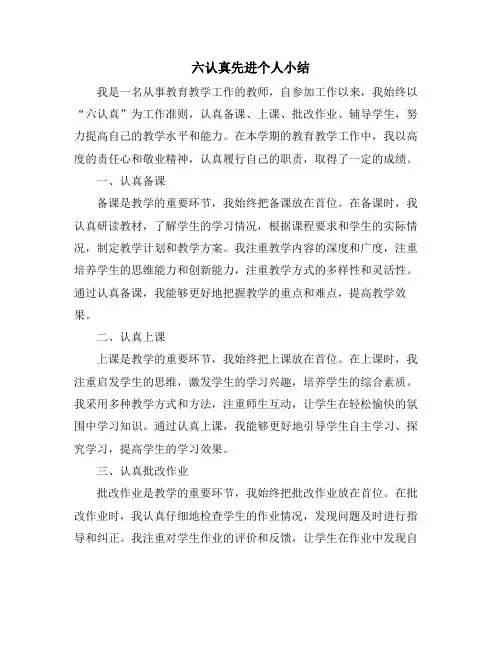 六认真先进个人小结

我是一名从事教育教学工作的教师，自参加工作以来，我始终以“六认真”为工作准则，认真备课、上课、批改作业、辅导学生，努力提高自己的教学水平和能力。在本学期的教育教学工作中，我以高度的责任心和敬业精神，认真履行自己的职责，取得了一定的成绩。

一、认真备课

备课是教学的重要环节，我始终把备课放在首位。在备课时，我认真研读教材，了解学生的学习情况，根据课程要求和学生的实际情况，制定教学计划和教学方案。我注重教学内容的深度和广度，注重培养学生的思维能力和创新能力，注重教学方式的多样性和灵活性。通过认真备课，我能够更好地把握教学的重点和难点，提高教学效果。

二、认真上课

上课是教学的重要环节，我始终把上课放在首位。在上课时，我注重启发学生的思维，激发学生的学习兴趣，培养学生的综合素质。我采用多种教学方式和方法，注重师生互动，让学生在轻松愉快的氛围中学习知识。通过认真上课，我能够更好地引导学生自主学习、探究学习，提高学生的学习效果。

三、认真批改作业

批改作业是教学的重要环节，我始终把批改作业放在首位。在批改作业时，我认真仔细地检查学生的作业情况，发现问题及时进行指导和纠正。我注重对学生作业的评价和反馈，让学生在作业中发现自